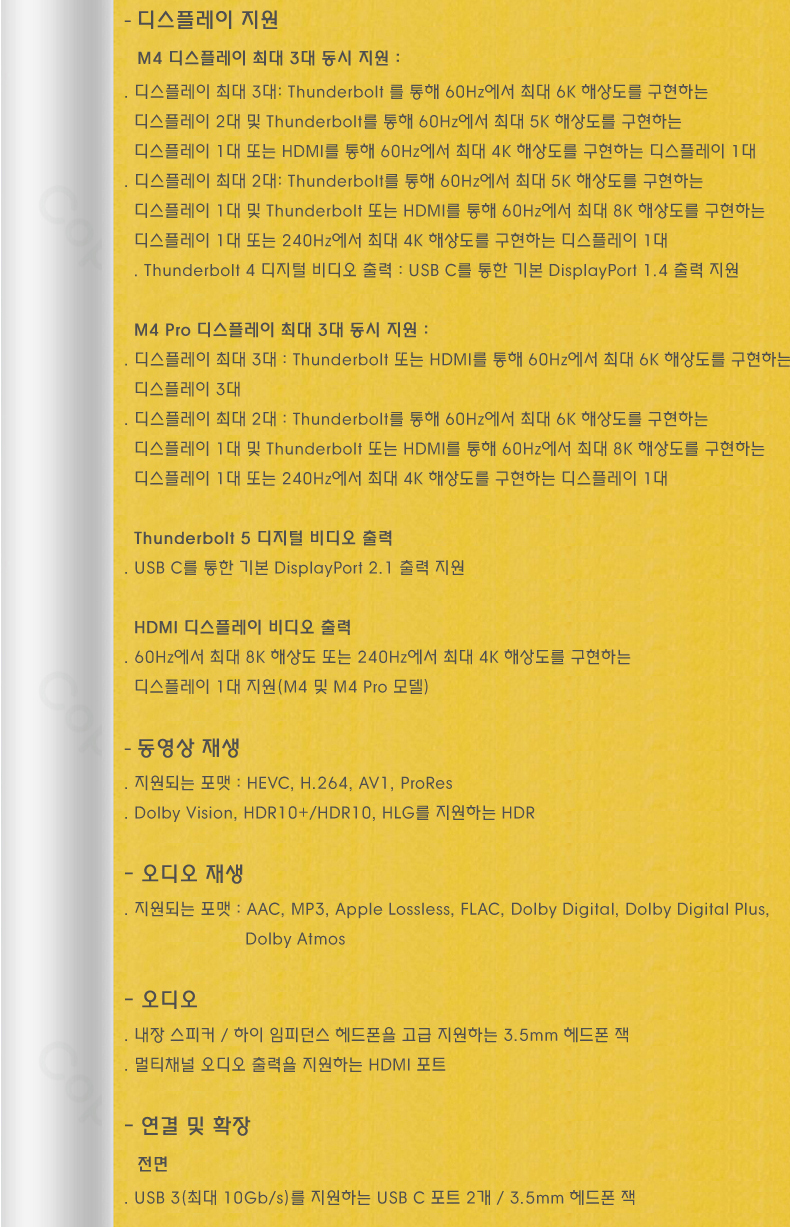 - 디스플레이 지원

M4 디스플레이 최대 3대 동시 지원 :

. 디스플레이 최대 3대: Thunderbolt 를 통해 60Hz에서 최대 6K 해상도를 구현하는 디스플레이 2대 및 Thunderbolt를 통해 60Hz에서 최대 5K 해상도를 구현하는 디스플레이 1대 또는 HDMI를 통해 60Hz에서 최대 4K 해상도를 구현하는 디스플레이 1대

. 디스플레이 최대 2대: Thunderbolt를 통해 60Hz에서 최대 5K 해상도를 구현하는 디스플레이 1대 및 Thunderbolt 또는 HDMI를 통해 60Hz에서 최대 8K 해상도를 구현하는 디스플레이 1대 또는 240Hz에서 최대 4K 해상도를 구현하는 디스플레이 1대

. Thunderbolt 4 디지털 비디오 출력 : USB C를 통한 기본 DisplayPort 1.4 출력 지원

M4 Pro 디스플레이 최대 3대 동시 지원 :

. 디스플레이 최대 3대 : Thunderbolt 또는 HDMI를 통해 60Hz에서 최대 6K 해상도를 구현하는 디스플레이 3대

. 디스플레이 최대 2대 : Thunderbolt를 통해 60Hz에서 최대 6K 해상도를 구현하는 디스플레이 1대 및 Thunderbolt 또는 HDMI를 통해 60Hz에서 최대 8K 해상도를 구현하는 디스플레이 1대 또는 240Hz에서 최대 4K 해상도를 구현하는 디스플레이 1대

Thunderbolt 5 디지털 비디오 출력

. USB C를 통한 기본 DisplayPort 2.1 출력 지원

HDMI 디스플레이 비디오 출력

. 60Hz에서 최대 8K 해상도 또는 240Hz에서 최대 4K 해상도를 구현하는 디스플레이 1대 지원(M4 및 M4 Pro 모델)

- 동영상 재생

. 지원되는 포맷 : HEVC, H.264, AV1, ProRes

. Dolby Vision, HDR10+/HDR10, HLG를 지원하는 HDR

- 오디오 재생

. 지원되는 포맷 : AAC, MP3, Apple Lossless, FLAC, Dolby Digital, Dolby Digital Plus, Dolby Atmos

- 오디오

. 내장 스피커 / 하이 임피던스 헤드폰을 고급 지원하는 3.5mm 헤드폰 잭

. 멀티채널 오디오 출력을 지원하는 HDMI 포트

- 연결 및 확장

전면

. USB 3(최대 10Gb/s)를 지원하는 USB C 포트 2개 / 3.5mm 헤드폰 잭